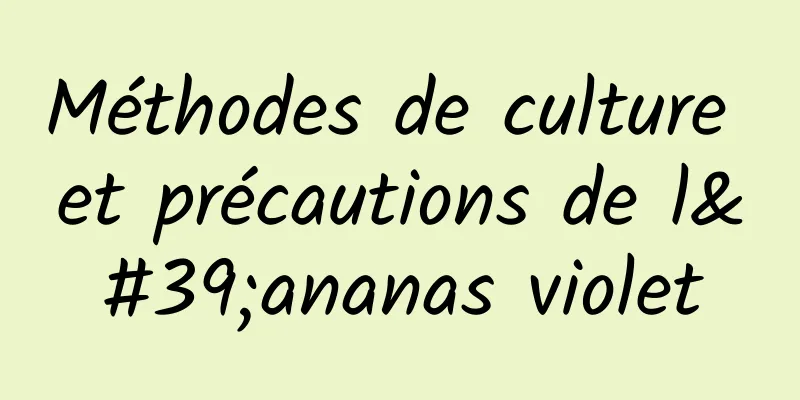 Méthodes de culture et précautions de l&#39;ananas violet